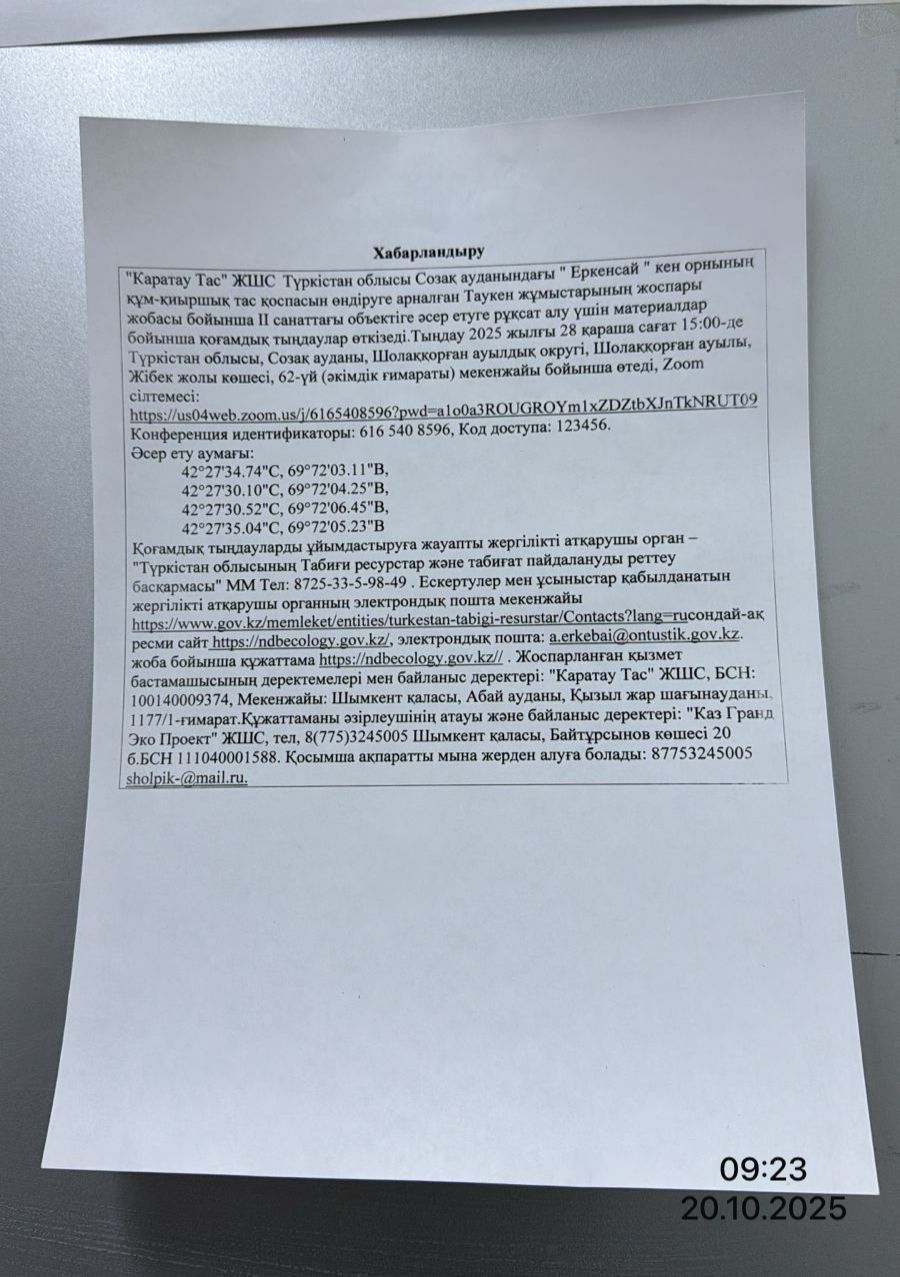 Хабарландыру

"Каратау Тас" ЖШС Түркістан облысы Созақ ауданындағы " Еркенсай " кен орнының құм-қиыршық тас қоспасын өндіруге арналған Таукен жұмыстарының жоспары жобасы бойынша II санаттағы объектіге әсер етуге рұқсат алу үшін материалдар бойынша қоғамдық тыңдаулар өткізеді.Тыңдау 2025 жылғы 28 қараша сағат 15:00-де Түркістан облысы, Созақ ауданы, Шолаққорған ауылдық округі, Шолаққорған ауылы, Жібек жолы көшесі, 62-үй (әкімдік ғимараты) мекенжайы бойынша өтеді, Zoom сілтемесі:
https://us04web.zoom.us/j/6165408596?pwd=a1o0a3ROUGROYm1xZDZtbXJnTkNRUT09
Конференция идентификаторы: 616 540 8596, Код доступа: 123456.
Әсер ету аумағы:
42°27'34.74"С, 69°72'03.11"В,
42°27'30.10"С, 69°72'04.25"В,
42°27'30.52"С, 69°72'06.45"В,
42°27'35.04"С, 69°72'05.23"В
Қоғамдық тыңдауларды ұйымдастыруға жауапты жергілікті атқарушы орган – "Түркістан облысының Табиғи ресурстар және табиғат пайдалануды реттеу басқармасы" ММ Тел: 8725-33-5-98-49 . Ескертулер мен ұсыныстар қабылданатын жергілікті атқарушы органның электрондық пошта мекенжайы https://www.gov.kz/memleket/entities/turkestan-tabigi-resurstar/Contacts?lang=ruсондай-ақ ресми сайт https://ndbecology.gov.kz/, электрондық пошта: a.erkebai@ontustik.gov.kz. жоба бойынша құжаттама https://ndbecology.gov.kz// . Жоспарланған қызмет бастамашысының деректемелері мен байланыс деректері: "Каратау Тас" ЖШС, БСН: 100140009374, Мекенжайы: Шымкент қаласы, Абай ауданы, Қызыл жар шағынауданы, 1177/1-ғимарат.Құжаттаманы әзірлеушінің атауы және байланыс деректері: "Каз Гранд Эко Проект" ЖШС, тел, 8(775)3245005 Шымкент қаласы, Байтұрсынов көшесі 20 б.БСН 111040001588. Қосымша ақпаратты мына жерден алуға болады: 87753245005 sholpik-@mail.ru.

09:23
20.10.2025